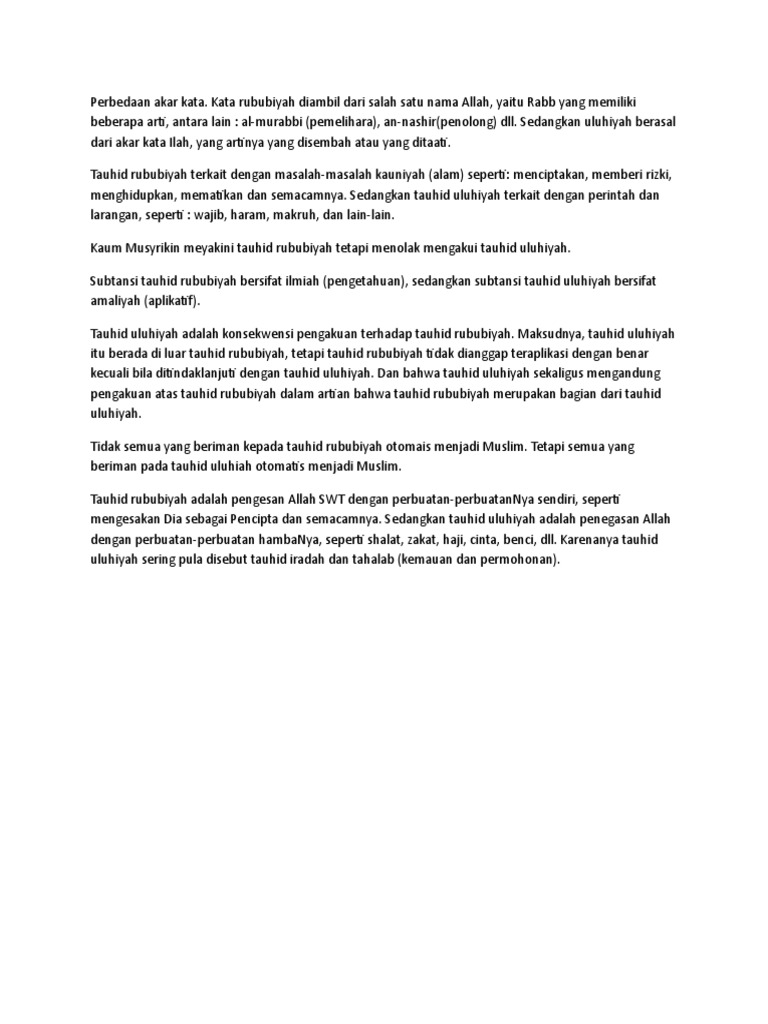 Perbedaan akar kata. Kata rububiyah diambil dari salah satu nama Allah, yaitu Rabb yang memiliki beberapa arti, antara lain : al-murabbi (pemelihara), an-nashir(penolong) dll. Sedangkan uluhiyah berasal dari akar kata Ilah, yang artinya yang disembah atau yang ditaati.

Tauhid rububiyah terkait dengan masalah-masalah kauniyah (alam) seperti: menciptakan, memberi rizki, menghidupkan, mematikan dan semacamnya. Sedangkan tauhid uluhiyah terkait dengan perintah dan larangan, seperti : wajib, haram, makruh, dan lain-lain.

Kaum Musyrikin meyakini tauhid rububiyah tetapi menolak mengakui tauhid uluhiyah.

Subtansi tauhid rububiyah bersifat ilmiah (pengetahuan), sedangkan subtansi tauhid uluhiyah bersifat amaliyah (aplikatif).

Tauhid uluhiyah adalah konsekwensi pengakuan terhadap tauhid rububiyah. Maksudnya, tauhid uluhiyah itu berada di luar tauhid rububiyah, tetapi tauhid rububiyah tidak dianggap teraplikasi dengan benar kecuali bila ditindaklanjuti dengan tauhid uluhiyah. Dan bahwa tauhid uluhiyah sekaligus mengandung pengakuan atas tauhid rububiyah dalam artian bahwa tauhid rububiyah merupakan bagian dari tauhid uluhiyah.

Tidak semua yang beriman kepada tauhid rububiyah otomais menjadi Muslim. Tetapi semua yang beriman pada tauhid uluhiah otomatis menjadi Muslim.

Tauhid rububiyah adalah pengesan Allah SWT dengan perbuatan-perbuatanNya sendiri, seperti mengesakan Dia sebagai Pencipta dan semacamnya. Sedangkan tauhid uluhiyah adalah penegasan Allah dengan perbuatan-perbuatan hambaNya, seperti shalat, zakat, haji, cinta, benci, dll. Karenanya tauhid uluhiyah sering pula disebut tauhid iradah dan tahalab (kemauan dan permohonan).